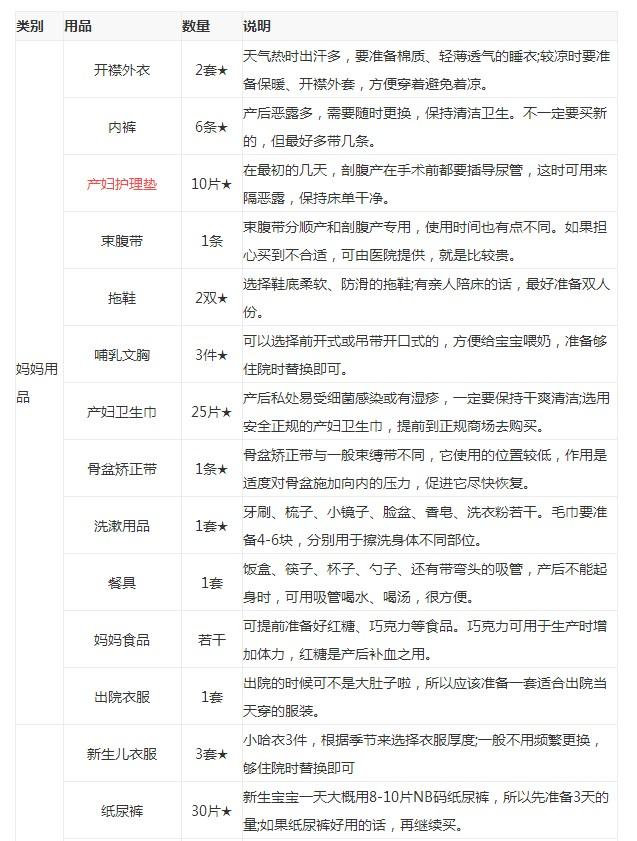 | 类别 | 用品 | 数量 | 说明 |
|---|---|---|---|
| 妈妈用品 | 开襟外衣 | 2套★ | 天气热时出汗多，要准备棉质、轻薄透气的睡衣;较凉时要准备保暖、开襟外套，方便穿着避免着凉。 |
| | 内裤 | 6条★ | 产后恶露多，需要随时更换，保持清洁卫生。不一定要买新的，但最好多带几条。 |
| | 产妇护理垫 | 10片★ | 在最初的几天，剖腹产在手术前都要插导尿管，这时可用来隔恶露，保持床单干净。 |
| | 束腹带 | 1条 | 束腹带分顺产和剖腹产专用，使用时间也有点不同。如果担心买到不合适，可由医院提供，就是比较贵。 |
| | 拖鞋 | 2双★ | 选择鞋底柔软、防滑的拖鞋;有亲人陪床的话，最好准备双人份。 |
| | 哺乳文胸 | 3件★ | 可以选择前开式或吊带开口式的，方便给宝宝喂奶，准备够住院时替换即可。 |
| | 产妇卫生巾 | 25片★ | 产后私处易受细菌感染或有湿疹，一定要保持干爽清洁;选用安全正规的产妇卫生巾，提前到正规商场去购买。 |
| | 骨盆矫正带 | 1条★ | 骨盆矫正带与一般束缚带不同，它使用的位置较低，作用是适度对骨盆施加向内的压力，促进它尽快恢复。 |
| | 洗漱用品 | 1套★ | 牙刷、梳子、小镜子、脸盆、香皂、洗衣粉若干。毛巾要准备4-6块，分别用于擦洗身体不同部位。 |
| | 餐具 | 1套 | 饭盒、筷子、杯子、勺子、还有带弯头的吸管，产后不能起身时，可用吸管喝水、喝汤，很方便。 |
| | 妈妈食品 | 若干 | 可提前准备好红糖、巧克力等食品。巧克力可用于生产时增加体力，红糖是产后补血之用。 |
| | 出院衣服 | 1套 | 出院的时候可不是大肚子啦，所以应该准备一套适合出院当天穿的服装。 |
| | 新生儿衣服 | 3套★ | 小哈衣3件，根据季节来选择衣服厚度;一般不用频繁更换，够住院时替换即可 |
| | 纸尿裤 | 30片★ | 新生宝宝一天大概用8-10片NB码纸尿裤，所以先准备3天的量;如果纸尿裤好用的话，再继续买。 |